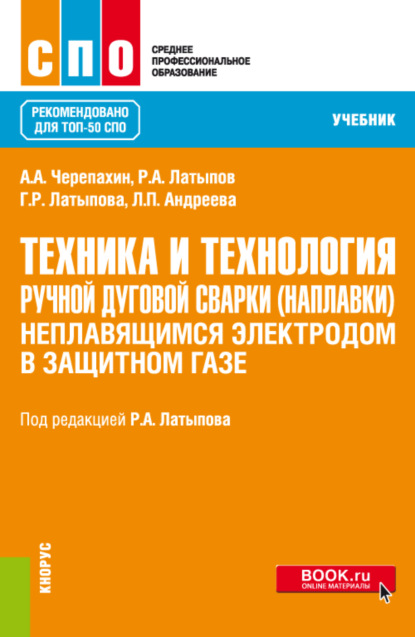 СПО

СРЕДНЕЕ ПРОФЕССИОНАЛЬНОЕ ОБРАЗОВАНИЕ

РЕКОМЕНДОВАНО ДЛЯ ТОП-50 СПО

УЧЕБНИК

А.А. Черепахин, Р.А. Латыпов
Г.Р. Латыпова, Л.П. Андреева

ТЕХНИКА И ТЕХНОЛОГИЯ
РУЧНОЙ ДУГОВОЙ СВАРКИ (НАПЛАВКИ)
НЕПЛАВЯЩИМСЯ ЭЛЕКТРОДОМ
В ЗАЩИТНОМ ГАЗЕ

Под редакцией Р.А. Латыпова

КНОРУС

BOOK.ru
ONLINE МАТЕРИАЛЫ